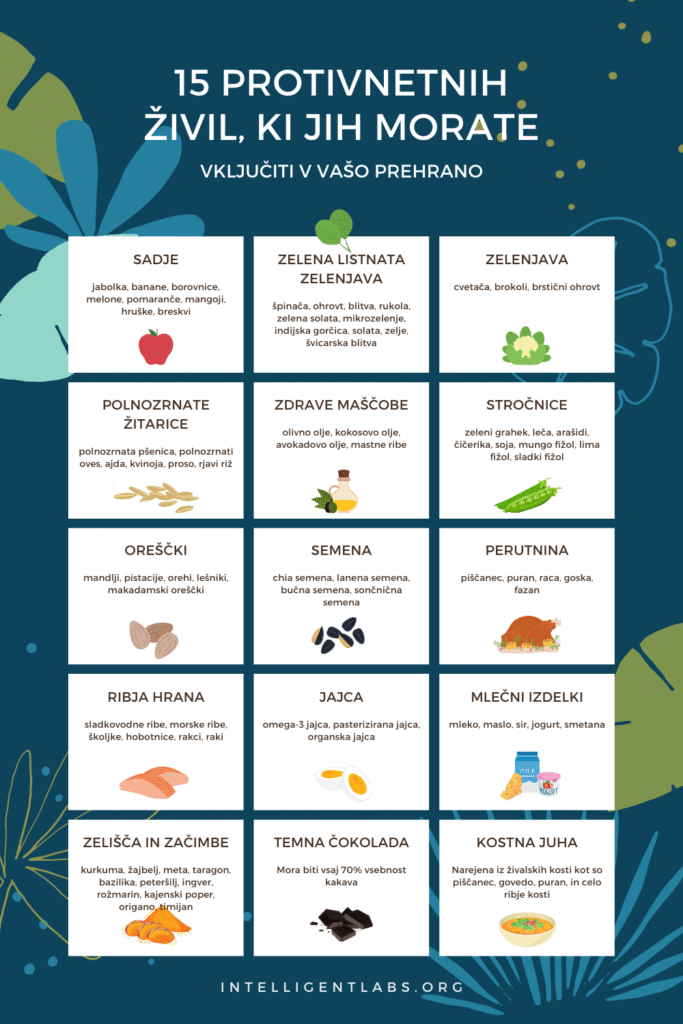 15 PROTIVNETNIH ŽIVIL, KI JIH MORATE

VKLJUČITI V VAŠO PREHRANO

SADJE

jabolka, banane, borovnice, melone, pomaranče, mangoji, hruške, breskvi

ZELENA LISTNATA ZELENJAVA

špinača, ohrovt, blitva, rukola, zelena solata, mikrozelenje, indijska gorčica, solata, zelje, švicarska blitva

ZELENJAVA

cvetača, brokoli, brstični ohrovt

POLNOZRNATE ŽITARICE

polnozrnata pšenica, polnozrnati oves, ajda, kvinoja, proso, rjavi riž

ZDRAVE MAŠČOBE

olivno olje, kokosovo olje, avokadovo olje, mastne ribe

STROČNICE

zeleni grahek, leča, arašidi, čičerika, soja, mungo fižol, lima fižol, sladki fižol

OREŠČKI

mandlji, pistacije, orehi, lešniki, makadamski oreščki

SEMENA

chia semena, lanena semena, bučna semena, sončnična semena

PERUTNINA

piščanec, puran, raca, goska, fazan

RIBJA HRANA

sladkovodne ribe, morske ribe, školjke, hobotnice, rakci, raki

JAJCA

omega-3 jajca, pasterizirana jajca, organska jajca

MLEČNI IZDELKI

mleko, maslo, sir, jogurt, smetana

ZELIŠČA IN ZAČIMBE

kurkuma, žajbelj, meta, taragon, bazilika, peteršilj, ingver, rožmarin, kajenski poper, origano, timijan

TEMNA ČOKOLADA

Mora biti vsaj 70% vsebnost kakava

KOSTNA JUHA

Narejena iz živalskih kosti kot so piščanec, govedo, puran, in celo ribje kosti

INTELLIGENTLABS.ORG